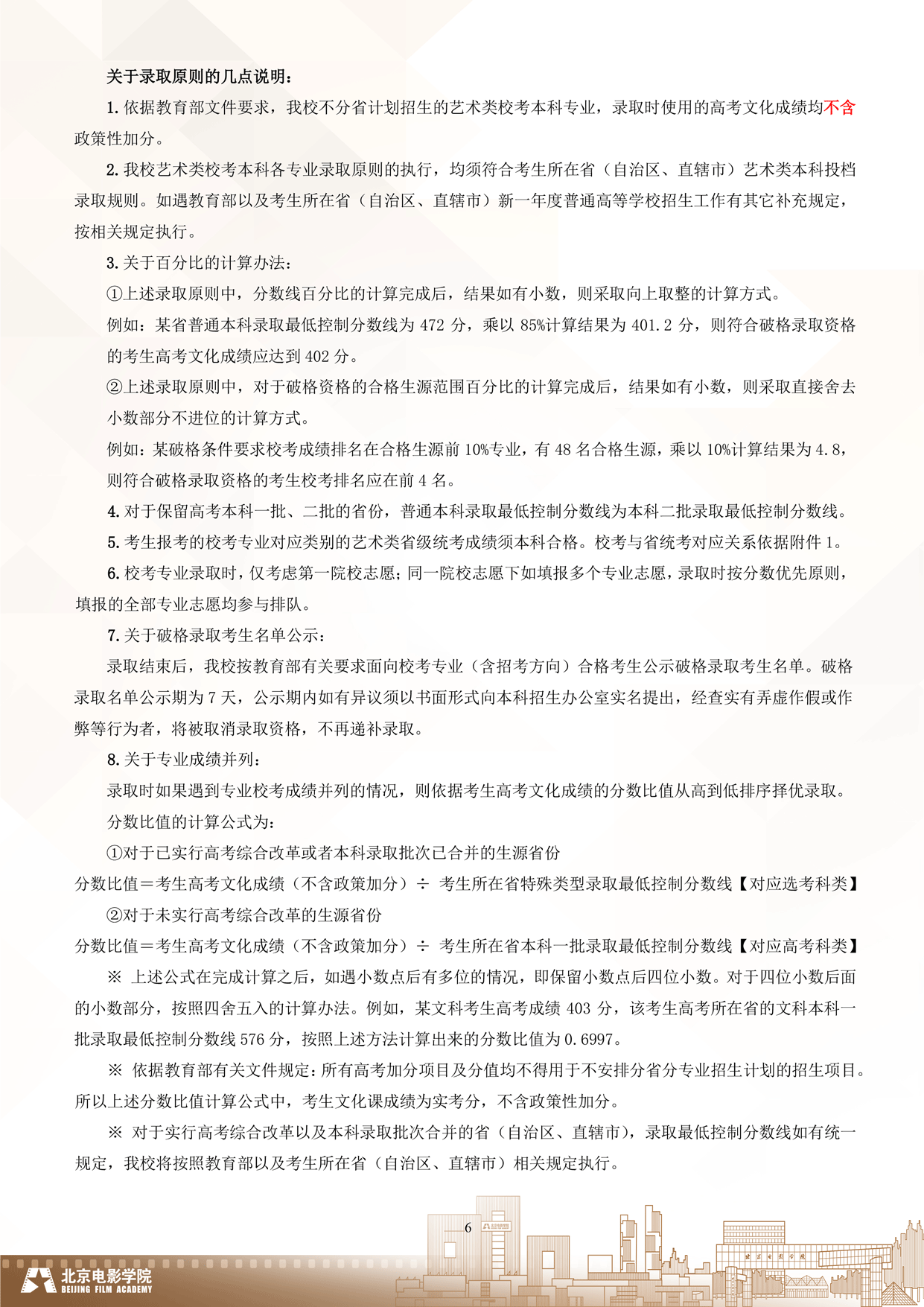 关于录取原则的几点说明：

1. 依据教育部文件要求，我校不分省计划招生的艺术类校考本科专业，录取时使用的高考文化成绩均不含政策性加分。

2. 我校艺术类校考本科各专业录取原则的执行，均须符合考生所在省（自治区、直辖市）艺术类本科投档录取规则。如遇教育部以及考生所在省（自治区、直辖市）新一年度普通高等学校招生工作有其它补充规定，按相关规定执行。

3. 关于百分比的计算办法：

①上述录取原则中，分数线百分比的计算完成后，结果如有小数，则采取向上取整的计算方式。

例如：某省普通本科录取最低控制分数线为 472 分，乘以 85%计算结果为 401.2 分，则符合破格录取资格的考生高考文化成绩应达到 402 分。

②上述录取原则中，对于破格资格的合格生源范围百分比的计算完成后，结果如有小数，则采取直接舍去小数部分不进位的计算方式。

例如：某破格条件要求校考成绩排名在合格生源前 10%专业，有 48 名合格生源，乘以 10%计算结果为 4.8，则符合破格录取资格的考生校考排名应在前 4 名。

4. 对于保留高考本科一批、二批的省份，普通本科录取最低控制分数线为本科二批录取最低控制分数线。

5. 考生报考的校考专业对应类别的艺术类省级统考成绩须本科合格。校考与省统考对应关系依据附件 1。

6. 校考专业录取时，仅考虑第一院校志愿；同一院校志愿下如填报多个专业志愿，录取时按分数优先原则，填报的全部专业志愿均参与排队。

7. 关于破格录取考生名单公示：

录取结束后，我校按教育部有关要求面向校考专业（含招考方向）合格考生公示破格录取考生名单。破格录取名单公示期为 7 天，公示期内如有异议须以书面形式向本科招生办公室实名提出，经查实有弄虚作假或作弊等行为者，将被取消录取资格，不再递补录取。

8. 关于专业成绩并列：

录取时如果遇到专业校考成绩并列的情况，则依据考生高考文化成绩的分数比值从高到低排序择优录取。

分数比值的计算公式为：

①对于已实行高考综合改革或者本科录取批次已合并的生源省份

分数比值＝考生高考文化成绩（不含政策加分）÷ 考生所在省特殊类型录取最低控制分数线【对应选考科类】

②对于未实行高考综合改革的生源省份

分数比值＝考生高考文化成绩（不含政策加分）÷ 考生所在省本科一批录取最低控制分数线【对应高考科类】

※ 上述公式在完成计算之后，如遇小数点后有多位的情况，即保留小数点后四位小数。对于四位小数后面的小数部分，按照四舍五入的计算办法。例如，某文科考生高考成绩 403 分，该考生高考所在省的文科本科一批录取最低控制分数线 576 分，按照上述方法计算出来的分数比值为 0.6997。

※ 依据教育部有关文件规定：所有高考加分项目及分值均不得用于不安排分省分专业招生计划的招生项目。所以上述分数比值计算公式中，考生文化课成绩为实考分，不含政策性加分。

※ 对于实行高考综合改革以及本科录取批次合并的省（自治区、直辖市），录取最低控制分数线如有统一规定，我校将按照教育部以及考生所在省（自治区、直辖市）相关规定执行。

6

北京电影学院
BEIJING FILM ACADEMY